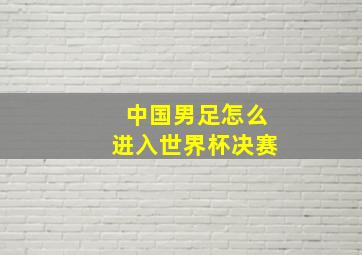 中国男足怎么
进入世界杯决赛